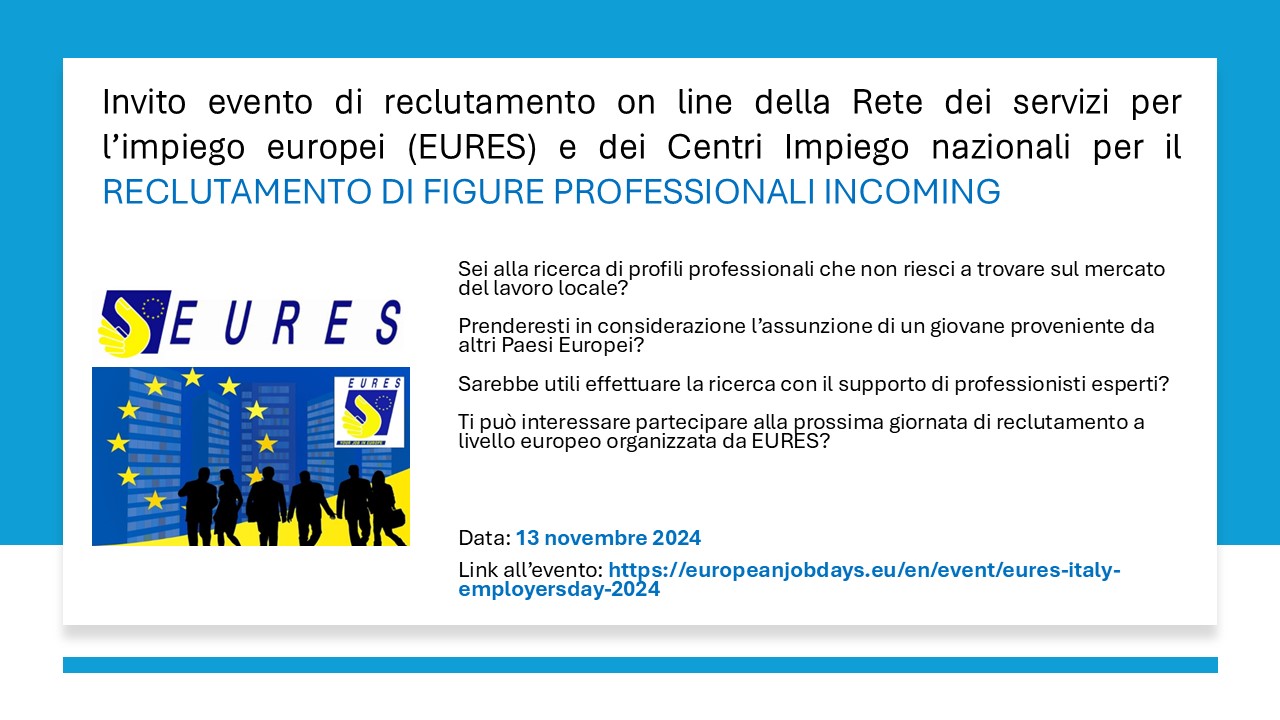 Invito evento di reclutamento on line della Rete dei servizi per l'impiego europei (EURES) e dei Centri Impiego nazionali per il RECLUTAMENTO DI FIGURE PROFESSIONALI INCOMING

EURES

EURES

Sei alla ricerca di profili professionali che non riesci a trovare sul mercato del lavoro locale?

Prenderesti in considerazione l'assunzione di un giovane proveniente da altri Paesi Europei?

Sarebbe utili effettuare la ricerca con il supporto di professionisti esperti?

Ti può interessare partecipare alla prossima giornata di reclutamento a livello europeo organizzata da EURES?

Data: 13 novembre 2024

Link all'evento: https://europeanjobdays.eu/en/event/eures-italy-employersday-2024